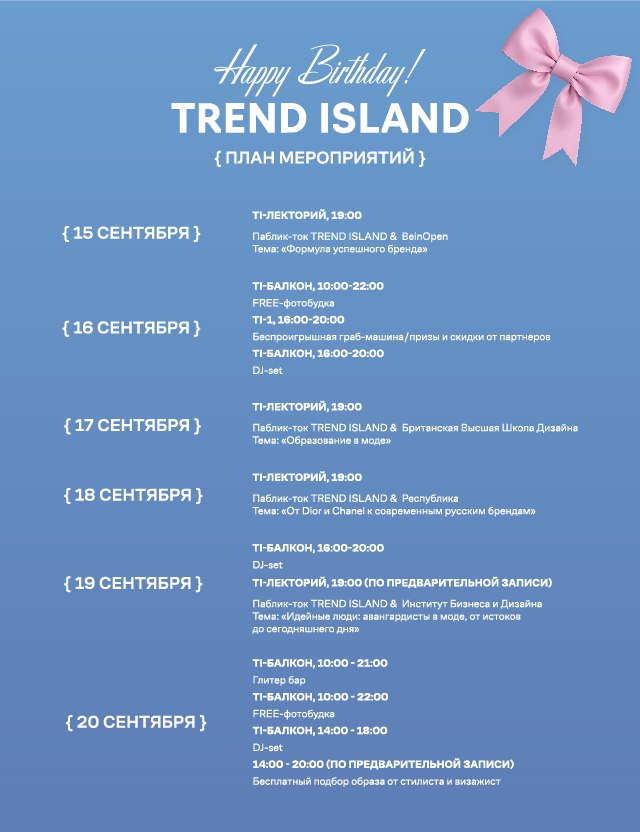 Happy Birthday!
TREND ISLAND
{ ПЛАН МЕРОПРИЯТИЙ }

{ 15 СЕНТЯБРЯ }

TI-ЛЕКТОРИЙ, 19:00

Паблик-ток TREND ISLAND & BeinOpen
Тема: «Формула успешного бренда»

{ 16 СЕНТЯБРЯ }

TI-БАЛКОН, 10:00-22:00
FREE-фотобудка
TI-1, 16:00-20:00
Беспроигрышная граб-машина/призы и скидки от партнеров
TI-БАЛКОН, 16:00-20:00
DJ-set

{ 17 СЕНТЯБРЯ }

TI-ЛЕКТОРИЙ, 19:00

Паблик-ток TREND ISLAND & Британская Высшая Школа Дизайна
Тема: «Образование в моде»

{ 18 СЕНТЯБРЯ }

TI-ЛЕКТОРИЙ, 19:00

Паблик-ток TREND ISLAND & Республика
Тема: «От Dior и Chanel к современным русским брендам»

{ 19 СЕНТЯБРЯ }

TI-БАЛКОН, 16:00-20:00
DJ-set
TI-ЛЕКТОРИЙ, 19:00 (ПО ПРЕДВАРИТЕЛЬНОЙ ЗАПИСИ)

Паблик-ток TREND ISLAND & Институт Бизнеса и Дизайна
Тема: «Идейные люди: авангардисты в моде, от истоков до сегодняшнего дня»

{ 20 СЕНТЯБРЯ }

TI-БАЛКОН, 10:00 - 21:00
Глитер бар
TI-БАЛКОН, 10:00 - 22:00
FREE-фотобудка
TI-БАЛКОН, 14:00 - 18:00
DJ-set
14:00 - 20:00 (ПО ПРЕДВАРИТЕЛЬНОЙ ЗАПИСИ)
Бесплатный подбор образа от стилиста и визажист